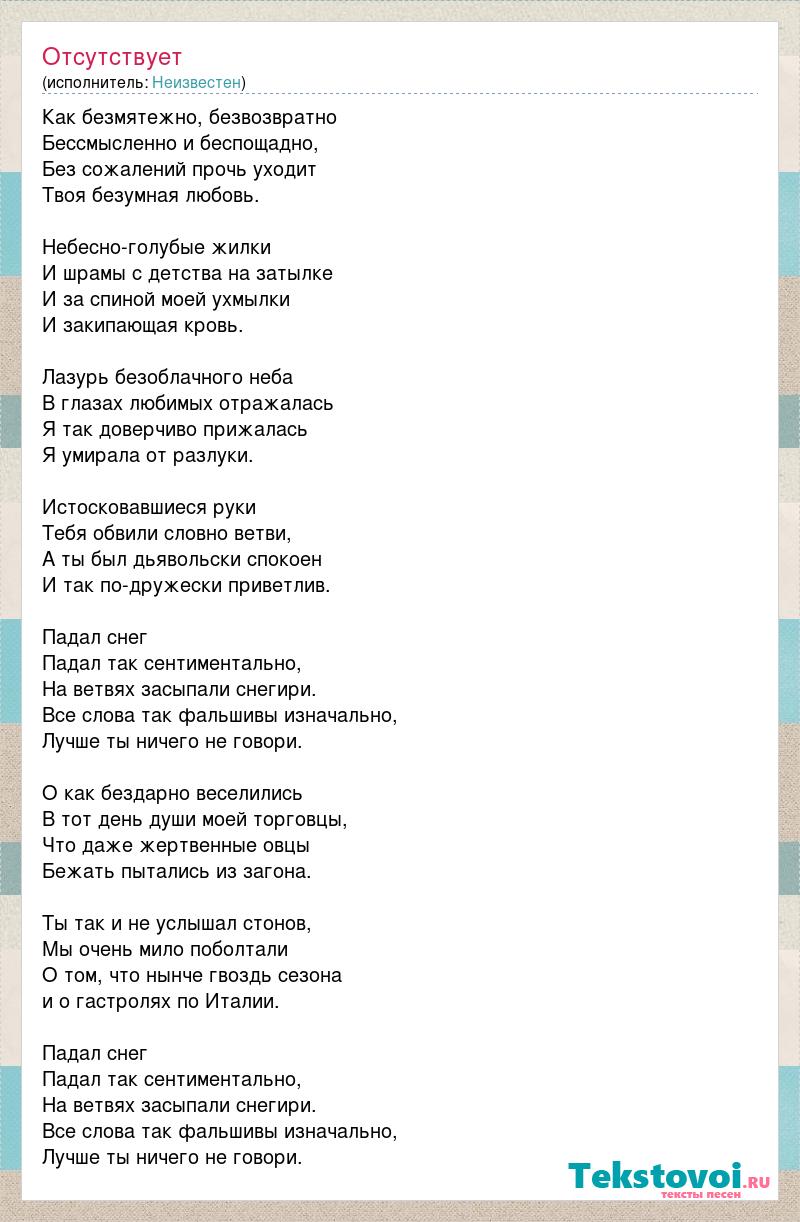 Отсутствует
(исполнитель: Неизвестен)

Как безмятежно, безвозвратно
Бессмысленно и беспощадно,
Без сожалений прочь уходит
Твоя безумная любовь.

Небесно-голубые жилки
И шрамы с детства на затылке
И за спиной моей ухмылки
И закипающая кровь.

Лазурь безоблачного неба
В глазах любимых отражалась
Я так доверчиво прижалась
Я умирала от разлуки.

Истосковавшиеся руки
Тебя обвили словно ветви,
А ты был дьявольски спокоен
И так по-дружески приветлив.

Падал снег
Падал так сентиментально,
На ветвях засыпали снегири.
Все слова так фальшивы изначально,
Лучше ты ничего не говори.

О как бездарно веселились
В тот день души моей торговцы,
Что даже жертвенные овцы
Бежать пытались из загона.

Ты так и не услышал стонов,
Мы очень мило поболтали
О том, что нынче гвоздь сезона
и о гастролях по Италии.

Падал снег
Падал так сентиментально,
На ветвях засыпали снегири.
Все слова так фальшивы изначально,
Лучше ты ничего не говори.

Tekstovoi.RU
тексты песен